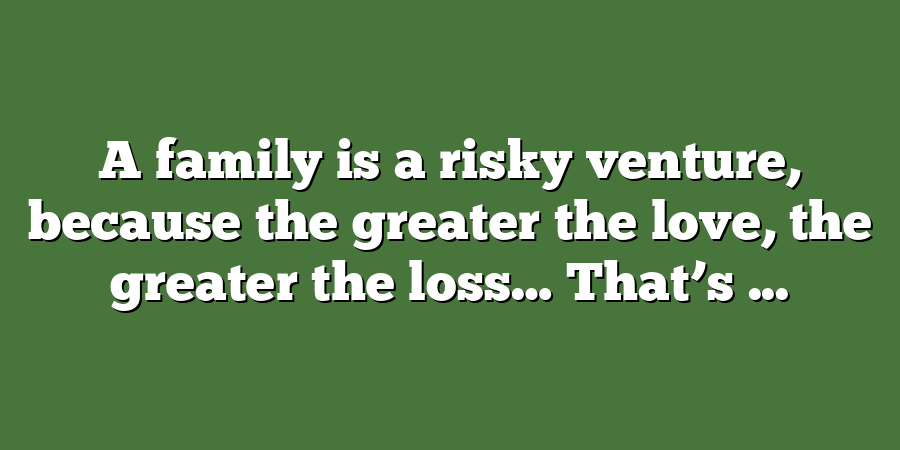 A family is a risky venture, because the greater the love, the greater the loss… That’s …